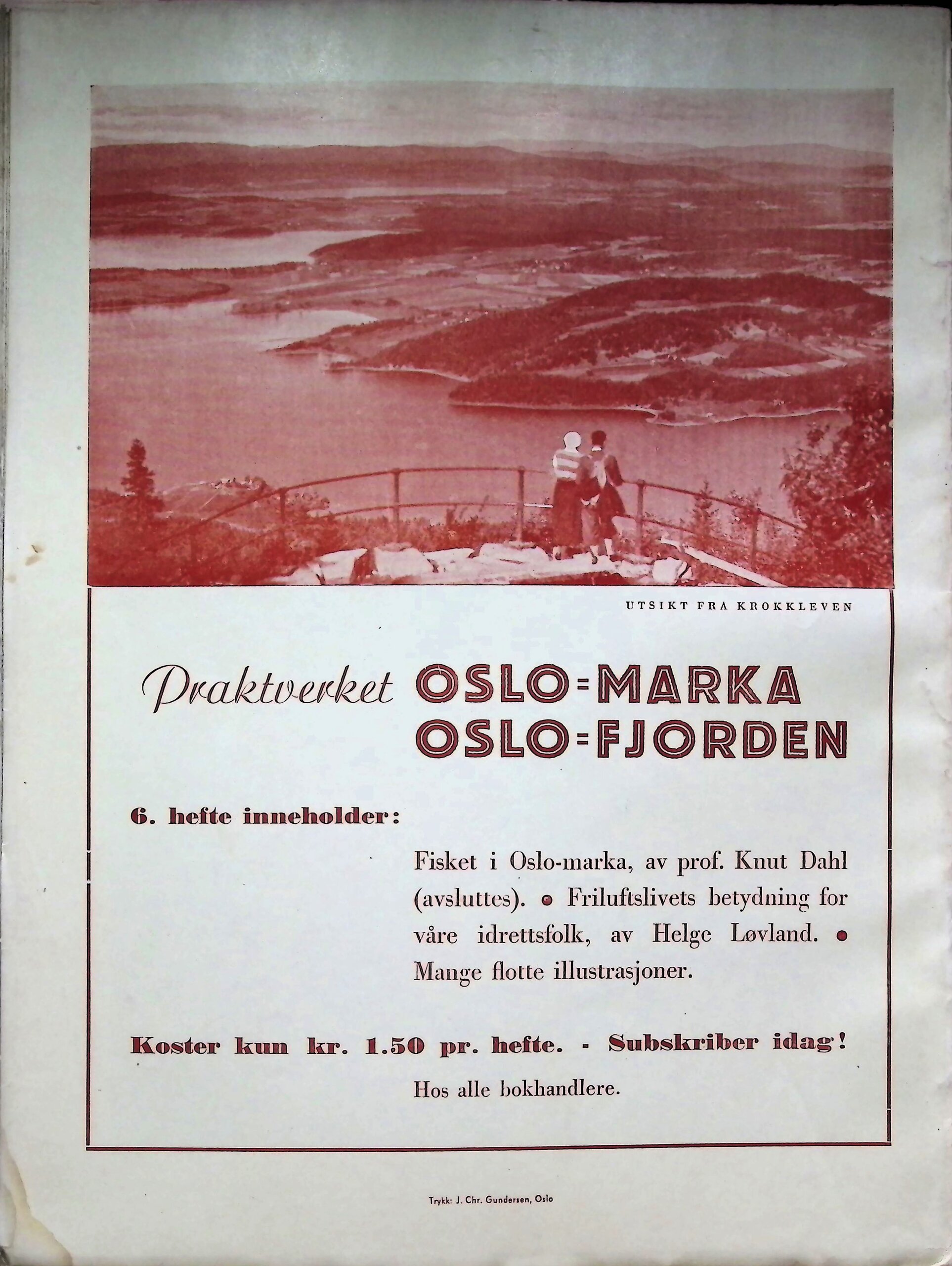 UTSIKT FRA KROKKLEVEN

Praktverket OSLO=MARKA OSLO=FJORDEN

6. hefte inneholder:

Fisket i Oslo-marka, av prof. Knut Dahl (avsluttes). • Friluftslivets betydning for våre idrettsfolk, av Helge Løvland. • Mange flotte illustrasjoner.

Koster kun kr. 1.50 pr. hefte. - Subskriber idag!

Hos alle bokhandlere.

Trykk: J. Chr. Gundersen, Oslo